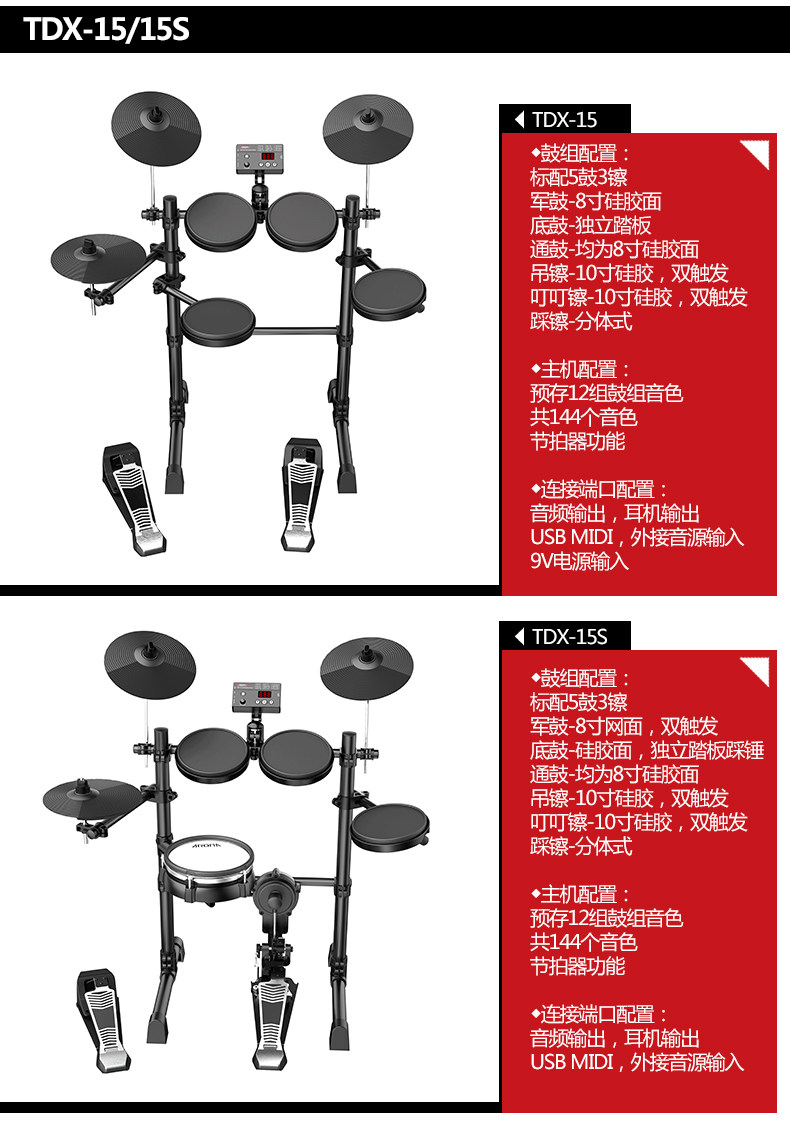 TDX-15/15S

TDX-15

◆鼓组配置：
标配5鼓3镲
军鼓-8寸硅胶面
底鼓-独立踏板
通鼓-均为8寸硅胶面
吊镲-10寸硅胶，双触发
叮叮镲-10寸硅胶，双触发
踩镲-分体式

◆主机配置：
预存12组鼓组音色
共144个音色
节拍器功能

◆连接端口配置：
音频输出，耳机输出
USB MIDI，外接音源输入
9V电源输入

TDX-15S

◆鼓组配置：
标配5鼓3镲
军鼓-8寸网面，双触发
底鼓-硅胶面，独立踏板踩锤
通鼓-均为8寸硅胶面
吊镲-10寸硅胶，双触发
叮叮镲-10寸硅胶，双触发
踩镲-分体式

◆主机配置：
预存12组鼓组音色
共144个音色
节拍器功能

◆连接端口配置：
音频输出，耳机输出
USB MIDI，外接音源输入